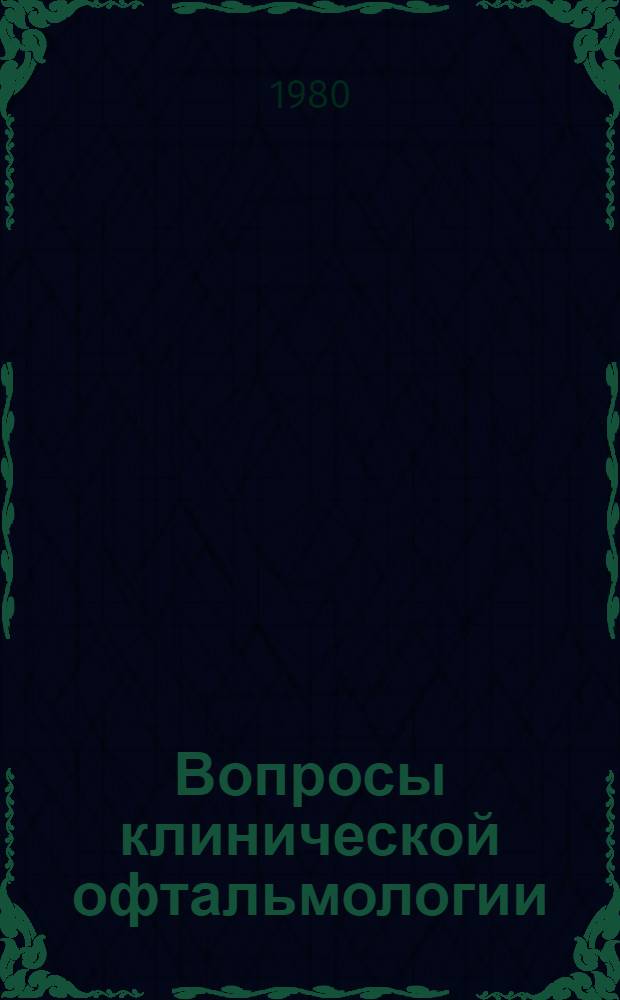 1980

Вопросы клинической офтальмологии